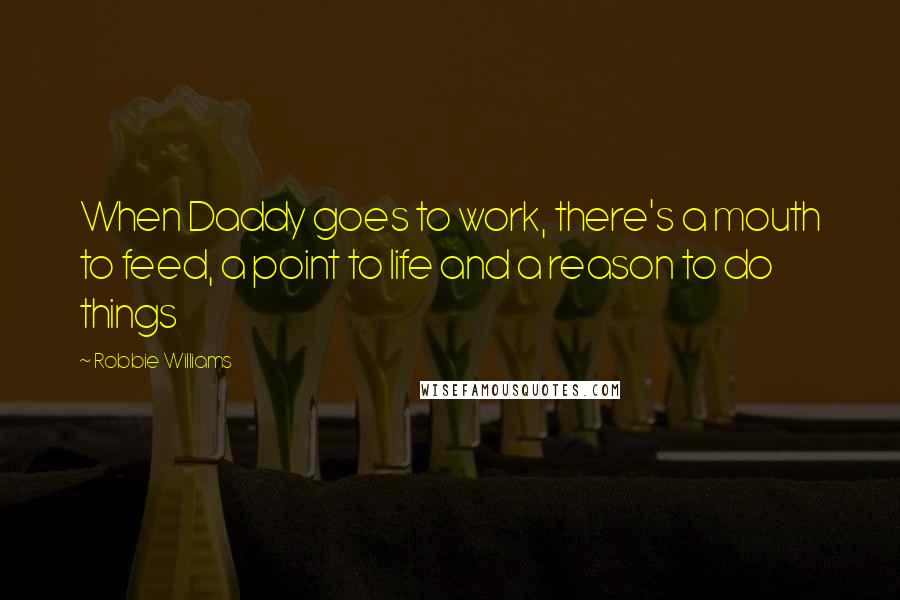 When Daddy goes to work, there's a mouth to feed, a point to life and a reason to do things

~ Robbie Williams

WISEFAMOUSQUOTES.COM